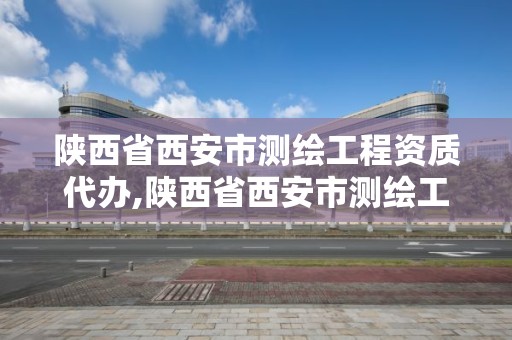 陕西省西安市测绘工程资质代办,陕西省西安市测绘工